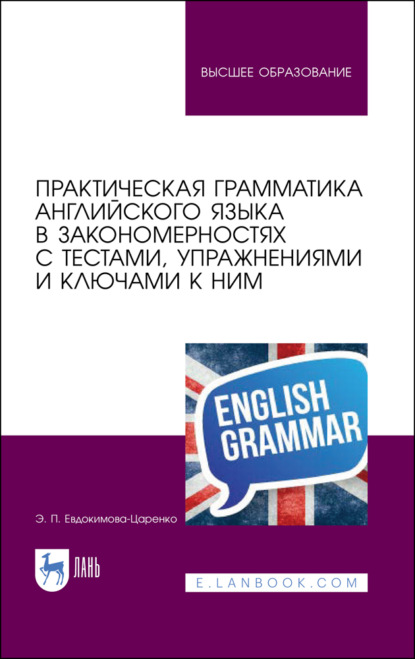 ВЫСШЕЕ ОБРАЗОВАНИЕ

ПРАКТИЧЕСКАЯ ГРАММАТИКА АНГЛИЙСКОГО ЯЗЫКА В ЗАКОНОМЕРНОСТЯХ С ТЕСТАМИ, УПРАЖНЕНИЯМИ И КЛЮЧАМИ К НИМ

ENGLISH GRAMMAR

Э. П. Евдокимова-Царенко

ЛАНЬ

E.LANBOOK.COM